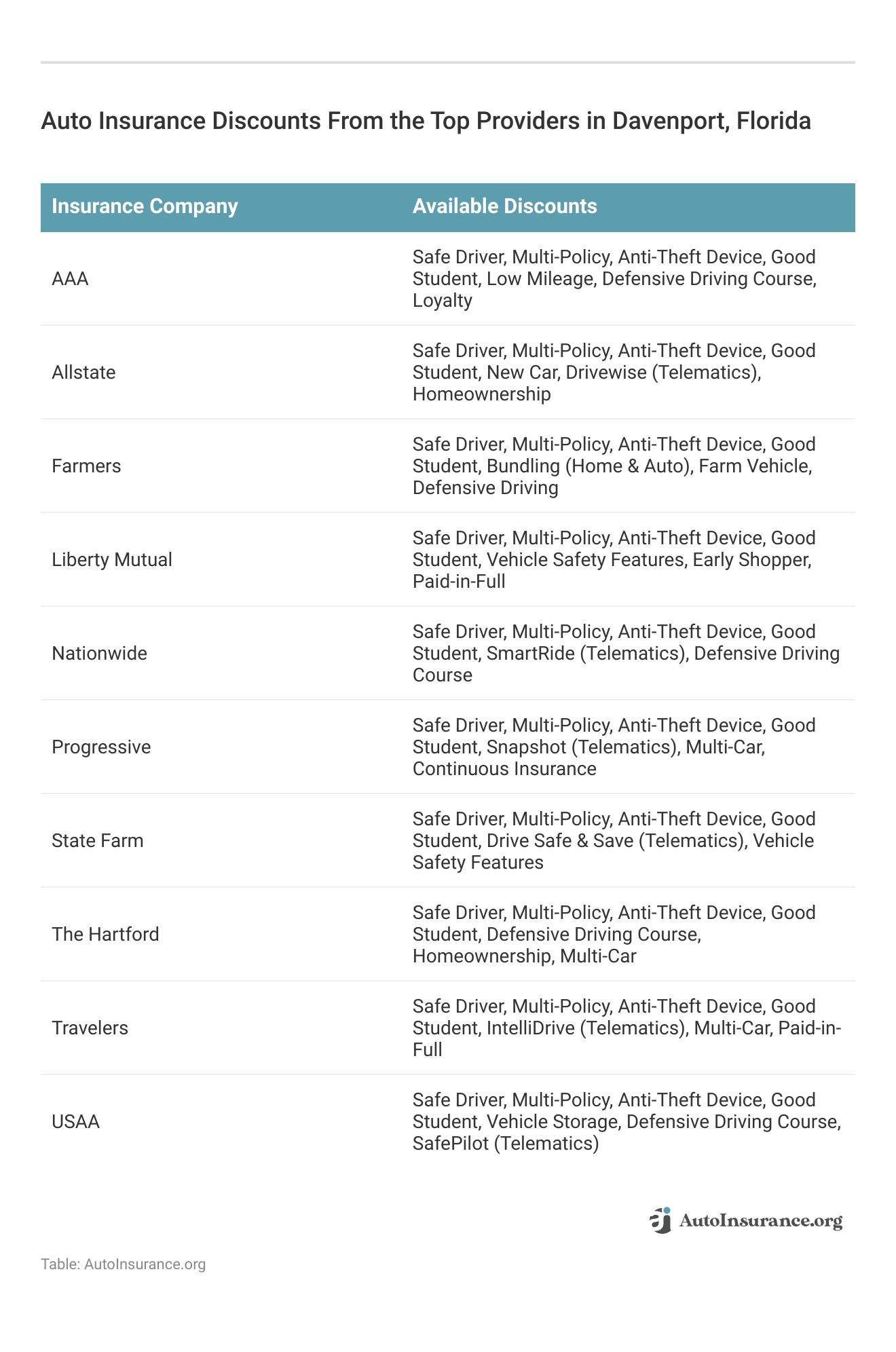 Auto Insurance Discounts From the Top Providers in Davenport, Florida

| Insurance Company | Available Discounts |
|---|---|
| AAA | Safe Driver, Multi-Policy, Anti-Theft Device, Good Student, Low Mileage, Defensive Driving Course, Loyalty |
| Allstate | Safe Driver, Multi-Policy, Anti-Theft Device, Good Student, New Car, Drivewise (Telematics), Homeownership |
| Farmers | Safe Driver, Multi-Policy, Anti-Theft Device, Good Student, Bundling (Home & Auto), Farm Vehicle, Defensive Driving |
| Liberty Mutual | Safe Driver, Multi-Policy, Anti-Theft Device, Good Student, Vehicle Safety Features, Early Shopper, Paid-in-Full |
| Nationwide | Safe Driver, Multi-Policy, Anti-Theft Device, Good Student, SmartRide (Telematics), Defensive Driving Course |
| Progressive | Safe Driver, Multi-Policy, Anti-Theft Device, Good Student, Snapshot (Telematics), Multi-Car, Continuous Insurance |
| State Farm | Safe Driver, Multi-Policy, Anti-Theft Device, Good Student, Drive Safe & Save (Telematics), Vehicle Safety Features |
| The Hartford | Safe Driver, Multi-Policy, Anti-Theft Device, Good Student, Defensive Driving Course, Homeownership, Multi-Car |
| Travelers | Safe Driver, Multi-Policy, Anti-Theft Device, Good Student, IntelliDrive (Telematics), Multi-Car, Paid-in-Full |
| USAA | Safe Driver, Multi-Policy, Anti-Theft Device, Good Student, Vehicle Storage, Defensive Driving Course, SafePilot (Telematics) |

AutoInsurance.org

Table: AutoInsurance.org